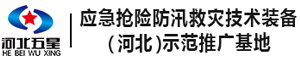 河北五星
HE BEI WU XING

应急抢险防汛救灾技术装备
（河北）示范推广基地